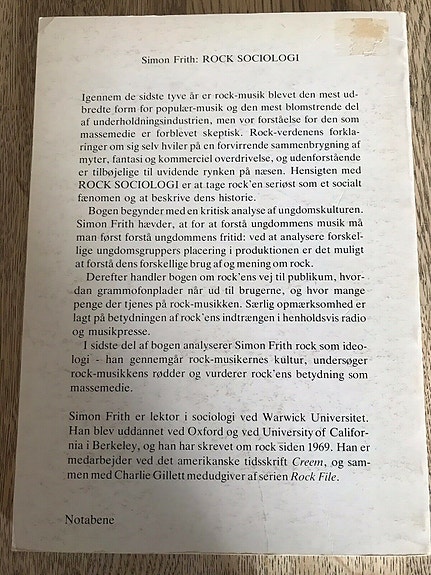 Simon Frith: ROCK SOCIOLOGI

Igennem de sidste tyve år er rock-musik blevet den mest udbredte form for populær-musik og den mest blomstrende del af underholdningsindustrien, men vor forståelse for den som massemedie er forblevet skeptisk. Rock-verdenens forklaringer om sig selv hviler på en forvirrende sammenbrygning af myter, fantasi og kommerciel overdrivelse, og udenforstående er tilbøjelige til uvidende rynken på næsen. Hensigten med ROCK SOCIOLOGI er at tage rock'en seriøst som et socialt fænomen og at beskrive dens historie.

Bogen begynder med en kritisk analyse af ungdomskulturen. Simon Frith hævder, at for at forstå ungdommens musik må man først forstå ungdommens fritid: ved at analysere forskellige ungdomsgruppers placering i produktionen er det muligt at forstå dens forskellige brug af og mening om rock.

Derefter handler bogen om rock'ens vej til publikum, hvordan grammofonplader når ud til brugerne, og hvor mange penge der tjenes på rock-musikken. Særlig opmærksomhed er lagt på betydningen af rock'ens indtrængen i henholdsvis radio og musikpresse.

I sidste del af bogen analyserer Simon Frith rock som ideologi - han gennemgår rock-musikernes kultur, undersøger rock-musikkens rødder og vurderer rock'ens betydning som massemedie.

Simon Frith er lektor i sociologi ved Warwick Universitet. Han blev uddannet ved Oxford og ved University of California i Berkeley, og han har skrevet om rock siden 1969. Han er medarbejder ved det amerikanske tidsskrift Creem, og sammen med Charlie Gillett medudgiver af serien Rock File.

Notabene